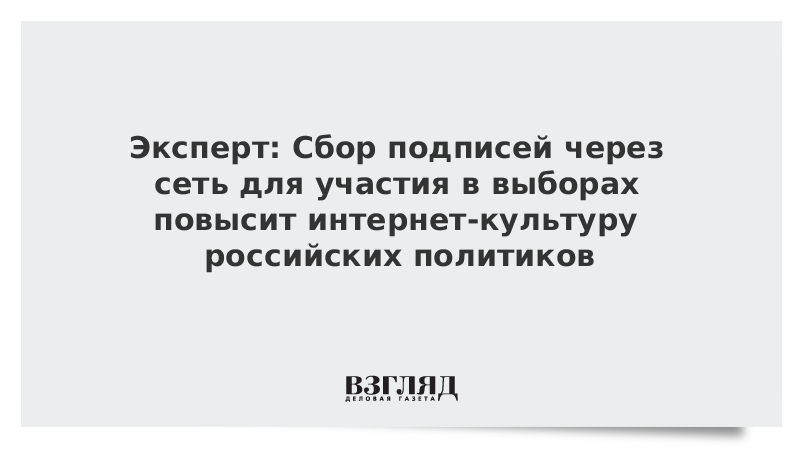 Эксперт: Сбор подписей через сеть для участия в выборах повысит интернет-культуру российских политиков

ВЗГЛЯД
ДЕЛОВАЯ ГАЗЕТА